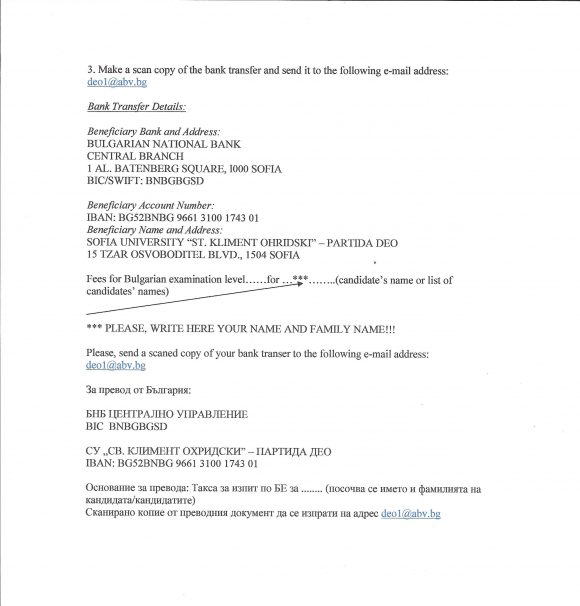 3. Make a scan copy of the bank transfer and send it to the following e-mail address: deo1@abv.bg

Bank Transfer Details:

Beneficiary Bank and Address:
BULGARIAN NATIONAL BANK
CENTRAL BRANCH
1 AL. BATENBERG SQUARE, I000 SOFIA
BIC/SWIFT: BNBGBGSD

Beneficiary Account Number:
IBAN: BG52BNBG 9661 3100 1743 01
Beneficiary Name and Address:
SOFIA UNIVERSITY "ST. KLIMENT OHRIDSKI" – PARTIDA DEO
15 TZAR OSVOBODITEL BLVD., 1504 SOFIA

Fees for Bulgarian examination level……for …***……..(candidate's name or list of candidates' names)

*** PLEASE, WRITE HERE YOUR NAME AND FAMILY NAME!!!

Please, send a scaned copy of your bank transer to the following e-mail address: deo1@abv.bg

За превод от България:

БНБ ЦЕНТРАЛНО УПРАВЛЕНИЕ
BIC BNBGBGSD

СУ „СВ. КЛИМЕНТ ОХРИДСКИ" – ПАРТИДА ДЕО
IBAN: BG52BNBG 9661 3100 1743 01

Основание за превода: Такса за изпит по БЕ за ........ (посочва се името и фамилията на кандидата/кандидатите)
Сканирано копие от преводния документ да се изпрати на адрес deo1@abv.bg